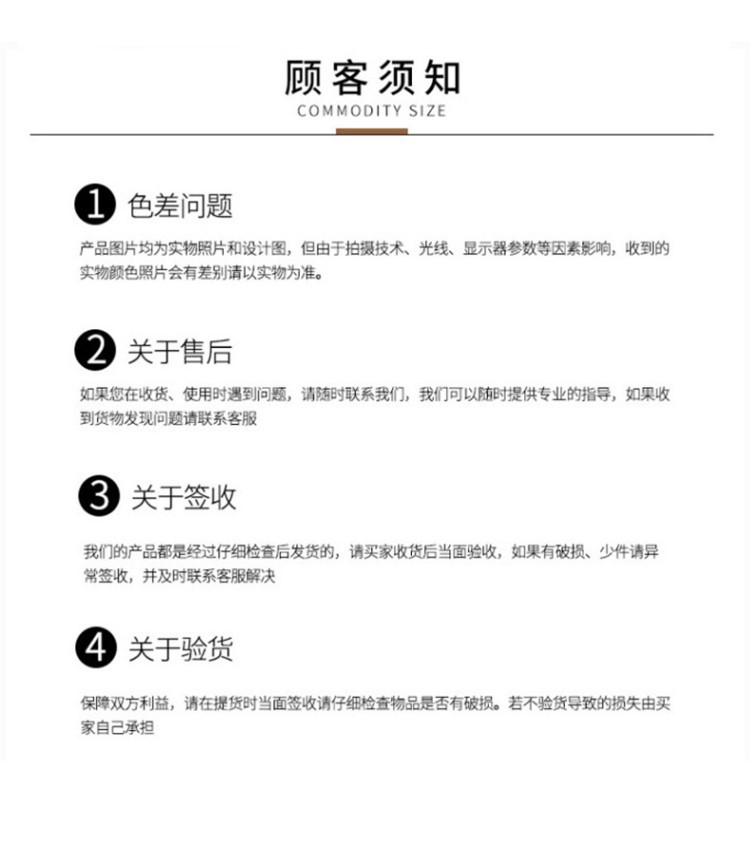 顾客须知
COMMODITY SIZE

1 色差问题

产品图片均为实物照片和设计图，但由于拍摄技术、光线、显示器参数等因素影响，收到的实物颜色照片会有差别请以实物为准。

2 关于售后

如果您在收货、使用时遇到问题，请随时联系我们，我们可以随时提供专业的指导，如果收到货物发现问题请联系客服

3 关于签收

我们的产品都是经过仔细检查后发货的，请买家收货后当面验收，如果有破损、少件请异常签收，并及时联系客服解决

4 关于验货

保障双方利益，请在提货时当面签收请仔细检查物品是否有破损。若不验货导致的损失由买家自己承担